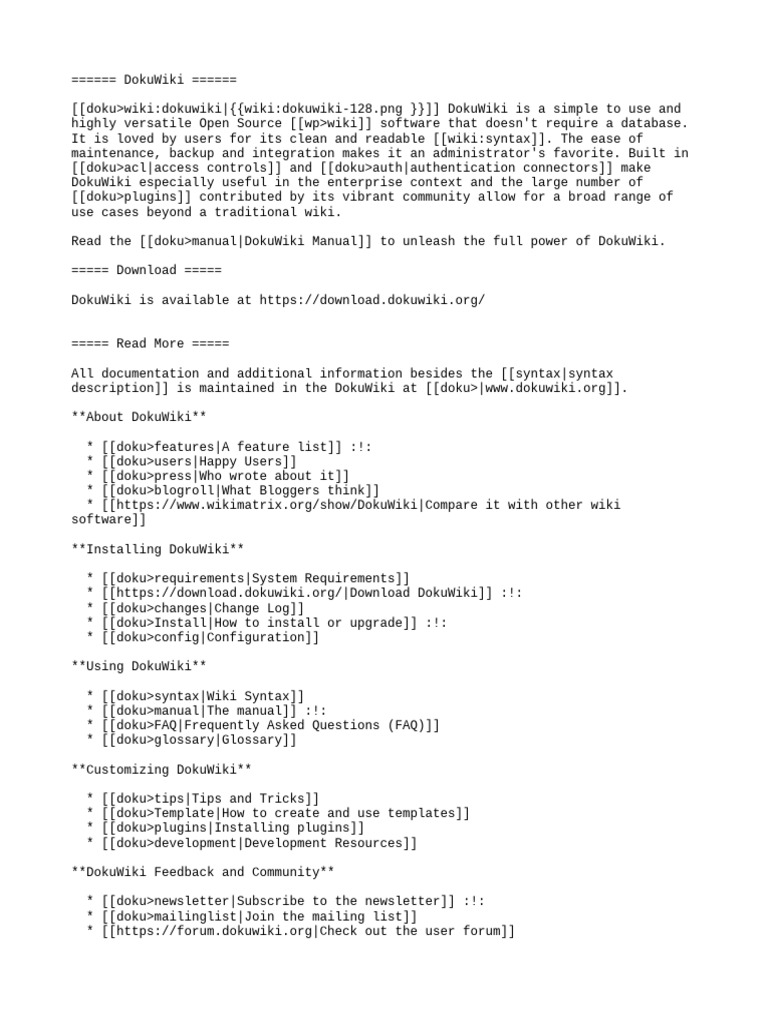 ====== DokuWiki ======

[[doku>wiki:dokuwiki|{{wiki:dokuwiki-128.png }}]] DokuWiki is a simple to use and highly versatile Open Source [[wp>wiki]] software that doesn't require a database. It is loved by users for its clean and readable [[wiki:syntax]]. The ease of maintenance, backup and integration makes it an administrator's favorite. Built in [[doku>acl|access controls]] and [[doku>auth|authentication connectors]] make DokuWiki especially useful in the enterprise context and the large number of [[doku>plugins]] contributed by its vibrant community allow for a broad range of use cases beyond a traditional wiki.

Read the [[doku>manual|DokuWiki Manual]] to unleash the full power of DokuWiki.

===== Download =====

DokuWiki is available at https://download.dokuwiki.org/

===== Read More =====

All documentation and additional information besides the [[syntax|syntax description]] is maintained in the DokuWiki at [[doku>|www.dokuwiki.org]].

**About DokuWiki**

* [[doku>features|A feature list]] :!:
* [[doku>users|Happy Users]]
* [[doku>press|Who wrote about it]]
* [[doku>blogroll|What Bloggers think]]
* [[https://www.wikimatrix.org/show/DokuWiki|Compare it with other wiki software]]

**Installing DokuWiki**

* [[doku>requirements|System Requirements]]
* [[https://download.dokuwiki.org/|Download DokuWiki]] :!:
* [[doku>changes|Change Log]]
* [[doku>Install|How to install or upgrade]] :!:
* [[doku>config|Configuration]]

**Using DokuWiki**

* [[doku>syntax|Wiki Syntax]]
* [[doku>manual|The manual]] :!:
* [[doku>FAQ|Frequently Asked Questions (FAQ)]]
* [[doku>glossary|Glossary]]

**Customizing DokuWiki**

* [[doku>tips|Tips and Tricks]]
* [[doku>Template|How to create and use templates]]
* [[doku>plugins|Installing plugins]]
* [[doku>development|Development Resources]]

**DokuWiki Feedback and Community**

* [[doku>newsletter|Subscribe to the newsletter]] :!:
* [[doku>mailinglist|Join the mailing list]]
* [[https://forum.dokuwiki.org|Check out the user forum]]